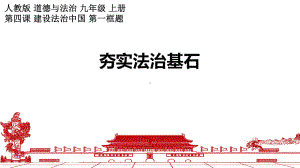 人教版 道德与法治 九年级 上册
第四课 建设法治中国 第一框题

夯实法治基石